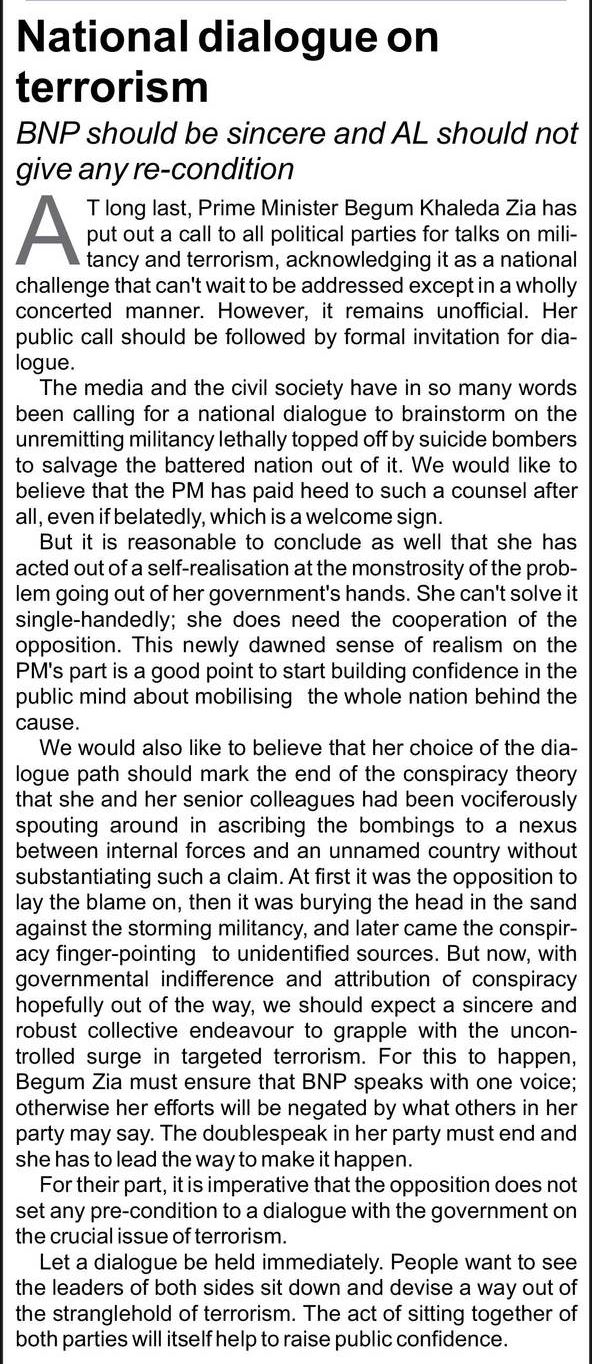 National dialogue on terrorism

BNP should be sincere and AL should not give any re-condition

AT long last, Prime Minister Begum Khaleda Zia has put out a call to all political parties for talks on militancy and terrorism, acknowledging it as a national challenge that can't wait to be addressed except in a wholly concerted manner. However, it remains unofficial. Her public call should be followed by formal invitation for dialogue.

The media and the civil society have in so many words been calling for a national dialogue to brainstorm on the unremitting militancy lethally topped off by suicide bombers to salvage the battered nation out of it. We would like to believe that the PM has paid heed to such a counsel after all, even if belatedly, which is a welcome sign.

But it is reasonable to conclude as well that she has acted out of a self-realisation at the monstrosity of the problem going out of her government's hands. She can't solve it single-handedly; she does need the cooperation of the opposition. This newly dawned sense of realism on the PM's part is a good point to start building confidence in the public mind about mobilising the whole nation behind the cause.

We would also like to believe that her choice of the dialogue path should mark the end of the conspiracy theory that she and her senior colleagues had been vociferously spouting around in ascribing the bombings to a nexus between internal forces and an unnamed country without substantiating such a claim. At first it was the opposition to lay the blame on, then it was burying the head in the sand against the storming militancy, and later came the conspiracy finger-pointing to unidentified sources. But now, with governmental indifference and attribution of conspiracy hopefully out of the way, we should expect a sincere and robust collective endeavour to grapple with the uncontrolled surge in targeted terrorism. For this to happen, Begum Zia must ensure that BNP speaks with one voice; otherwise her efforts will be negated by what others in her party may say. The doublespeak in her party must end and she has to lead the way to make it happen.

For their part, it is imperative that the opposition does not set any pre-condition to a dialogue with the government on the crucial issue of terrorism.

Let a dialogue be held immediately. People want to see the leaders of both sides sit down and devise a way out of the stranglehold of terrorism. The act of sitting together of both parties will itself help to raise public confidence.